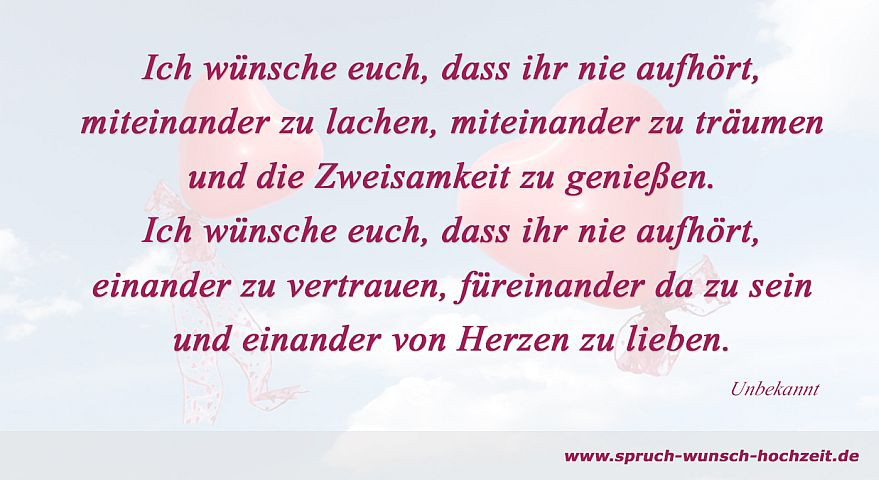 Ich wünsche euch, dass ihr nie aufhört, miteinander zu lachen, miteinander zu träumen und die Zweisamkeit zu genießen.
Ich wünsche euch, dass ihr nie aufhört, einander zu vertrauen, füreinander da zu sein und einander von Herzen zu lieben.

Unbekannt

www.spruch-wunsch-hochzeit.de